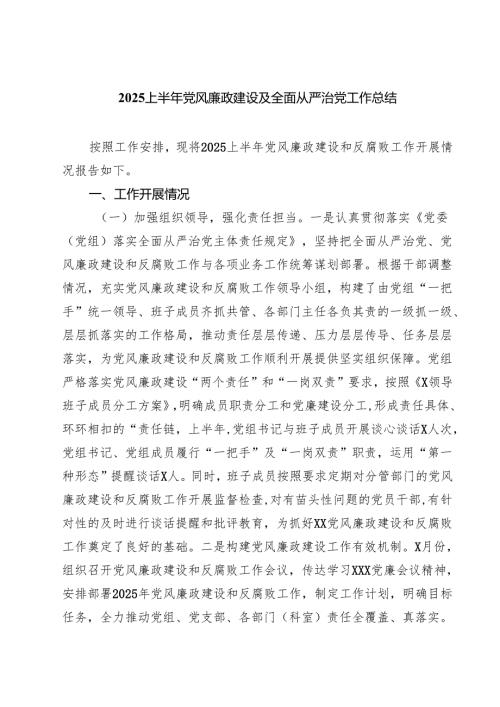 2025上半年党风廉政建设及全面从严治党工作总结

按照工作安排，现将2025上半年党风廉政建设和反腐败工作开展情况报告如下。

一、工作开展情况

（一）加强组织领导，强化责任担当。一是认真贯彻落实《党委（党组）落实全面从严治党主体责任规定》，坚持把全面从严治党、党风廉政建设和反腐败工作与各项业务工作统筹谋划部署。根据干部调整情况，充实党风廉政建设和反腐败工作领导小组，构建了由党组“一把手”统一领导、班子成员齐抓共管、各部门主任各负其责的一级抓一级、层层抓落实的工作格局，推动责任层层传递、压力层层传导、任务层层落实，为党风廉政建设和反腐败工作顺利开展提供坚实组织保障。党组严格落实党风廉政建设“两个责任”和“一岗双责”要求，按照《X领导班子成员分工方案》，明确成员职责分工和党廉建设分工，形成责任具体、环环相扣的“责任链，上半年，党组书记与班子成员开展谈心谈话X人次，党组书记、党组成员履行“一把手”及“一岗双责”职责，运用“第一种形态”提醒谈话X人。同时，班子成员按照要求定期对分管部门的党风廉政建设和反腐败工作开展监督检查，对有苗头性问题的党员干部，有针对性的及时进行谈话提醒和批评教育，为抓好XX党风廉政建设和反腐败工作奠定了良好的基础。二是构建党风廉政建设工作有效机制。X月份，组织召开党风廉政建设和反腐败工作会议，传达学习XXX党廉会议精神，安排部署2025年党风廉政建设和反腐败工作，制定工作计划，明确目标任务，全力推动党组、党支部、各部门（科室）责任全覆盖、真落实。